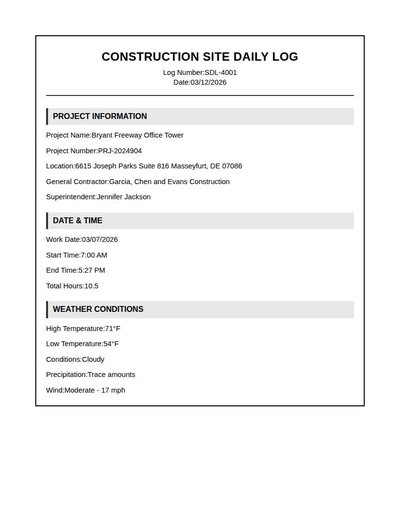 CONSTRUCTION SITE DAILY LOG

Log Number:SDL-4001
Date:03/12/2026

PROJECT INFORMATION

Project Name:Bryant Freeway Office Tower

Project Number:PRJ-2024904

Location:6615 Joseph Parks Suite 816 Masseyfurt, DE 07086

General Contractor:Garcia, Chen and Evans Construction

Superintendent:Jennifer Jackson

DATE & TIME

Work Date:03/07/2026

Start Time:7:00 AM

End Time:5:27 PM

Total Hours:10.5

WEATHER CONDITIONS

High Temperature:71°F

Low Temperature:54°F

Conditions:Cloudy

Precipitation:Trace amounts

Wind:Moderate - 17 mph